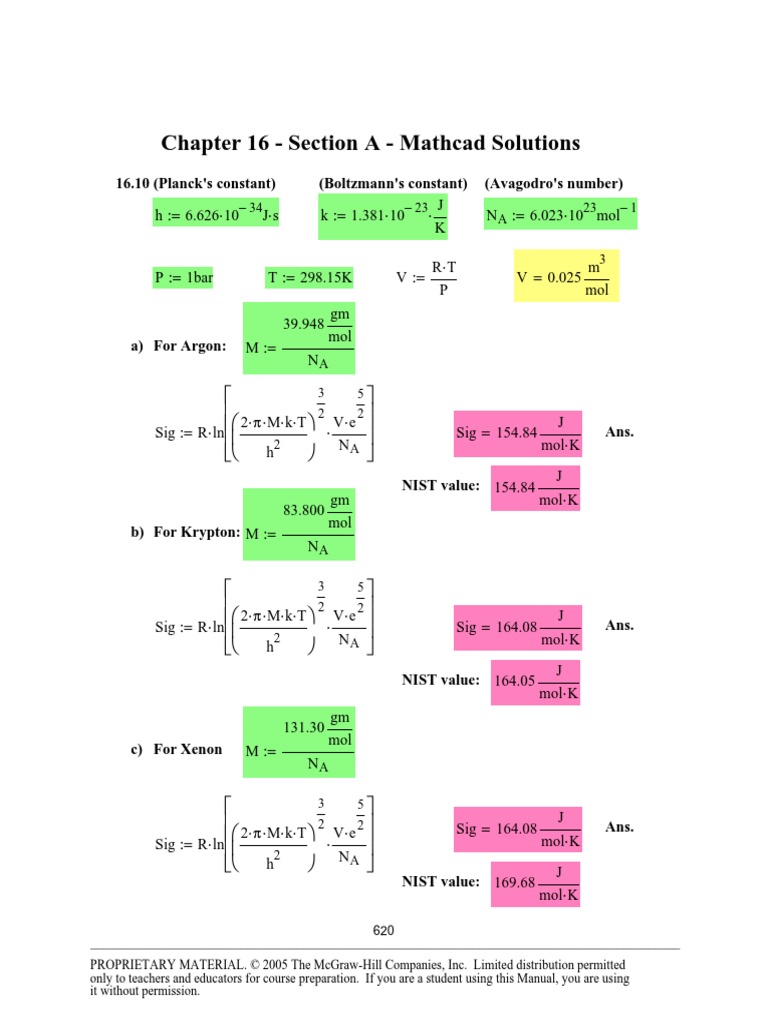 Chapter 16 - Section A - Mathcad Solutions

16.10 (Planck's constant) (Boltzmann's constant) (Avagodro's number)

$h := 6.626 \cdot 10^{-34} J \cdot s$ $k := 1.381 \cdot 10^{-23} \cdot \frac{J}{K}$ $N_A := 6.023 \cdot 10^{23} mol^{-1}$

$P := 1bar$ $T := 298.15K$ $V := \frac{R \cdot T}{P}$ $V = 0.025 \frac{m^3}{mol}$

a) For Argon: $M := \frac{39.948 \frac{gm}{mol}}{N_A}$

$Sig := R \cdot \ln\left[\left(\frac{2 \cdot \pi \cdot M \cdot k \cdot T}{h^2}\right)^{\frac{3}{2}} \cdot \frac{V \cdot e^{\frac{5}{2}}}{N_A}\right]$ $Sig = 154.84 \frac{J}{mol \cdot K}$ Ans.

NIST value: $154.84 \frac{J}{mol \cdot K}$

b) For Krypton: $M := \frac{83.800 \frac{gm}{mol}}{N_A}$

$Sig := R \cdot \ln\left[\left(\frac{2 \cdot \pi \cdot M \cdot k \cdot T}{h^2}\right)^{\frac{3}{2}} \cdot \frac{V \cdot e^{\frac{5}{2}}}{N_A}\right]$ $Sig = 164.08 \frac{J}{mol \cdot K}$ Ans.

NIST value: $164.05 \frac{J}{mol \cdot K}$

c) For Xenon $M := \frac{131.30 \frac{gm}{mol}}{N_A}$

$Sig := R \cdot \ln\left[\left(\frac{2 \cdot \pi \cdot M \cdot k \cdot T}{h^2}\right)^{\frac{3}{2}} \cdot \frac{V \cdot e^{\frac{5}{2}}}{N_A}\right]$ $Sig = 164.08 \frac{J}{mol \cdot K}$ Ans.

NIST value: $169.68 \frac{J}{mol \cdot K}$

620

PROPRIETARY MATERIAL. © 2005 The McGraw-Hill Companies, Inc. Limited distribution permitted only to teachers and educators for course preparation. If you are a student using this Manual, you are using it without permission.